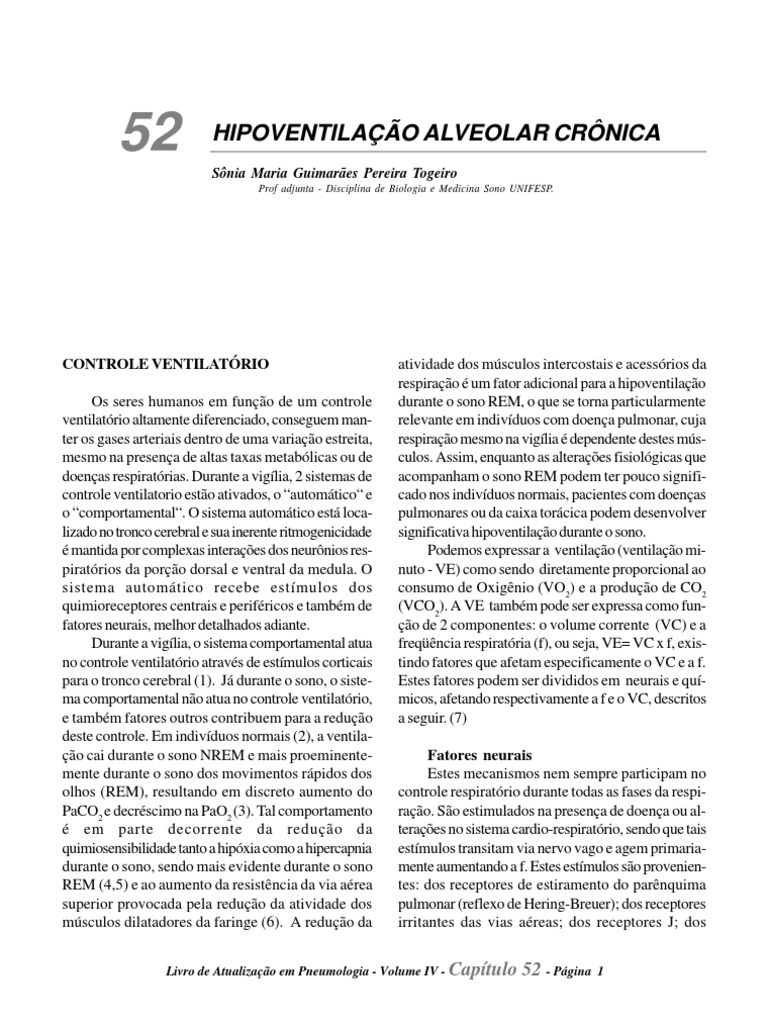 52 HIPOVENTILAÇÃO ALVEOLAR CRÔNICA

Sônia Maria Guimarães Pereira Togeiro
Prof adjunta - Disciplina de Biologia e Medicina Sono UNIFESP.

CONTROLE VENTILATÓRIO

Os seres humanos em função de um controle ventilatório altamente diferenciado, conseguem manter os gases arteriais dentro de uma variação estreita, mesmo na presença de altas taxas metabólicas ou de doenças respiratórias. Durante a vigília, 2 sistemas de controle ventilatorio estão ativados, o "automático" e o "comportamental". O sistema automático está localizado no tronco cerebral e sua inerente ritmogenicidade é mantida por complexas interações dos neurônios respiratórios da porção dorsal e ventral da medula. O sistema automático recebe estímulos dos quimioreceptores centrais e periféricos e também de fatores neurais, melhor detalhados adiante.

Durante a vigília, o sistema comportamental atua no controle ventilatório através de estímulos corticais para o tronco cerebral (1). Já durante o sono, o sistema comportamental não atua no controle ventilatório, e também fatores outros contribuem para a redução deste controle. Em indivíduos normais (2), a ventilação cai durante o sono NREM e mais proeminentemente durante o sono dos movimentos rápidos dos olhos (REM), resultando em discreto aumento do $PaCO_2$ e decréscimo na $PaO_2$ (3). Tal comportamento é em parte decorrente da redução da quimiosensibilidade tanto a hipóxia como a hipercapnia durante o sono, sendo mais evidente durante o sono REM (4,5) e ao aumento da resistência da via aérea superior provocada pela redução da atividade dos músculos dilatadores da faringe (6). A redução da atividade dos músculos intercostais e acessórios da respiração é um fator adicional para a hipoventilação durante o sono REM, o que se torna particularmente relevante em indivíduos com doença pulmonar, cuja respiração mesmo na vigília é dependente destes músculos. Assim, enquanto as alterações fisiológicas que acompanham o sono REM podem ter pouco significado nos indivíduos normais, pacientes com doenças pulmonares ou da caixa torácica podem desenvolver significativa hipoventilação durante o sono.

Podemos expressar a ventilação (ventilação minuto - VE) como sendo diretamente proporcional ao consumo de Oxigênio ($VO_2$) e a produção de $CO_2$ ($VCO_2$). A VE também pode ser expressa como função de 2 componentes: o volume corrente (VC) e a freqüência respiratória (f), ou seja, VE= VC x f, existindo fatores que afetam especificamente o VC e a f. Estes fatores podem ser divididos em neurais e químicos, afetando respectivamente a f e o VC, descritos a seguir. (7)

Fatores neurais
Estes mecanismos nem sempre participam no controle respiratório durante todas as fases da respiração. São estimulados na presença de doença ou alterações no sistema cardio-respiratório, sendo que tais estímulos transitam via nervo vago e agem primariamente aumentando a f. Estes estímulos são provenientes: dos receptores de estiramento do parênquima pulmonar (reflexo de Hering-Breuer); dos receptores irritantes das vias aéreas; dos receptores J; dos

Livro de Atualização em Pneumologia - Volume IV - Capítulo 52 - Página 1